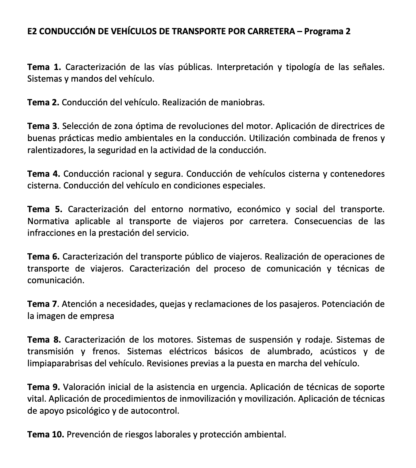 E2 CONDUCCIÓN DE VEHÍCULOS DE TRANSPORTE POR CARRETERA – Programa 2

Tema 1. Caracterización de las vías públicas. Interpretación y tipología de las señales. Sistemas y mandos del vehículo.

Tema 2. Conducción del vehículo. Realización de maniobras.

Tema 3. Selección de zona óptima de revoluciones del motor. Aplicación de directrices de buenas prácticas medio ambientales en la conducción. Utilización combinada de frenos y ralentizadores, la seguridad en la actividad de la conducción.

Tema 4. Conducción racional y segura. Conducción de vehículos cisterna y contenedores cisterna. Conducción del vehículo en condiciones especiales.

Tema 5. Caracterización del entorno normativo, económico y social del transporte. Normativa aplicable al transporte de viajeros por carretera. Consecuencias de las infracciones en la prestación del servicio.

Tema 6. Caracterización del transporte público de viajeros. Realización de operaciones de transporte de viajeros. Caracterización del proceso de comunicación y técnicas de comunicación.

Tema 7. Atención a necesidades, quejas y reclamaciones de los pasajeros. Potenciación de la imagen de empresa

Tema 8. Caracterización de los motores. Sistemas de suspensión y rodaje. Sistemas de transmisión y frenos. Sistemas eléctricos básicos de alumbrado, acústicos y de limpiaparabrisas del vehículo. Revisiones previas a la puesta en marcha del vehículo.

Tema 9. Valoración inicial de la asistencia en urgencia. Aplicación de técnicas de soporte vital. Aplicación de procedimientos de inmovilización y movilización. Aplicación de técnicas de apoyo psicológico y de autocontrol.

Tema 10. Prevención de riesgos laborales y protección ambiental.